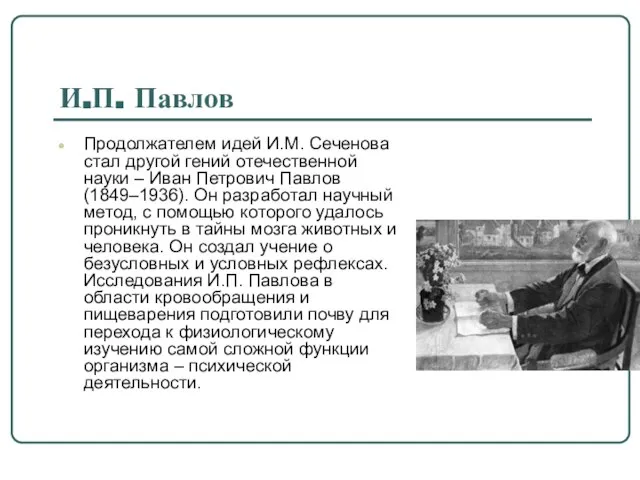 И.П. Павлов

Продолжателем идей И.М. Сеченова стал другой гений отечественной науки – Иван Петрович Павлов (1849–1936). Он разработал научный метод, с помощью которого удалось проникнуть в тайны мозга животных и человека. Он создал учение о безусловных и условных рефлексах. Исследования И.П. Павлова в области кровообращения и пищеварения подготовили почву для перехода к физиологическому изучению самой сложной функции организма – психической деятельности.